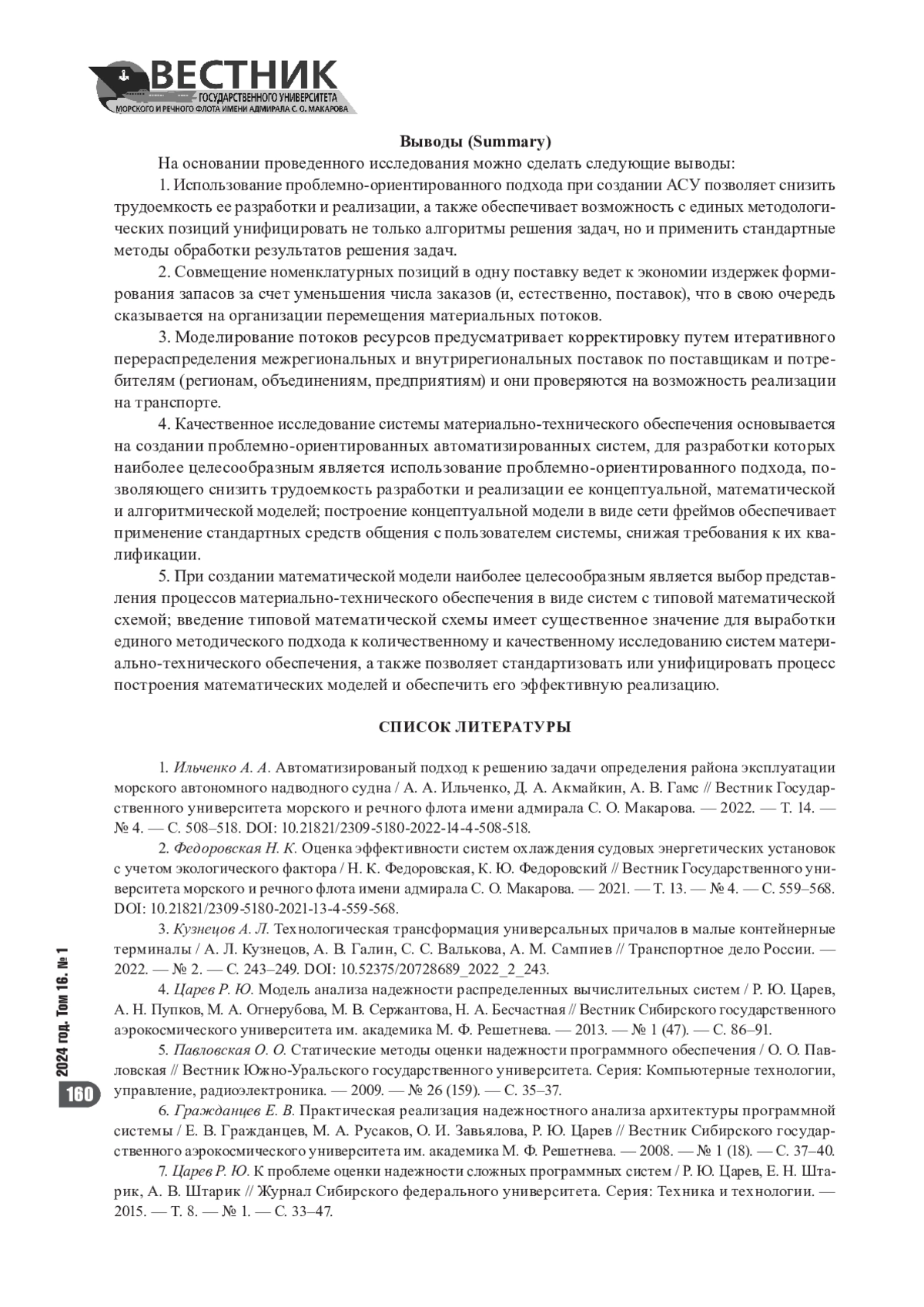 ВЕСТНИК
ГОСУДАРСТВЕННОГО УНИВЕРСИТЕТА
МОРСКОГО И РЕЧНОГО ФЛОТА ИМЕНИ АДМИРАЛА С. О. МАКАРОВА

Выводы (Summary)

На основании проведенного исследования можно сделать следующие выводы:

1. Использование проблемно-ориентированного подхода при создании АСУ позволяет снизить трудоемкость ее разработки и реализации, а также обеспечивает возможность с единых методологических позиций унифицировать не только алгоритмы решения задач, но и применить стандартные методы обработки результатов решения задач.

2. Совмещение номенклатурных позиций в одну поставку ведет к экономии издержек формирования запасов за счет уменьшения числа заказов (и, естественно, поставок), что в свою очередь сказывается на организации перемещения материальных потоков.

3. Моделирование потоков ресурсов предусматривает корректировку путем итеративного перераспределения межрегиональных и внутрирегиональных поставок по поставщикам и потребителям (регионам, объединениям, предприятиям) и они проверяются на возможность реализации на транспорте.

4. Качественное исследование системы материально-технического обеспечения основывается на создании проблемно-ориентированных автоматизированных систем, для разработки которых наиболее целесообразным является использование проблемно-ориентированного подхода, позволяющего снизить трудоемкость разработки и реализации ее концептуальной, математической и алгоритмической моделей; построение концептуальной модели в виде сети фреймов обеспечивает применение стандартных средств общения с пользователем системы, снижая требования к их квалификации.

5. При создании математической модели наиболее целесообразным является выбор представления процессов материально-технического обеспечения в виде систем с типовой математической схемой; введение типовой математической схемы имеет существенное значение для выработки единого методического подхода к количественному и качественному исследованию систем материально-технического обеспечения, а также позволяет стандартизовать или унифицировать процесс построения математических моделей и обеспечить его эффективную реализацию.

СПИСОК ЛИТЕРАТУРЫ

1. Ильченко А. А. Автоматизированый подход к решению задачи определения района эксплуатации морского автономного надводного судна / А. А. Ильченко, Д. А. Акмайкин, А. В. Гамс // Вестник Государственного университета морского и речного флота имени адмирала С. О. Макарова. — 2022. — Т. 14. — № 4. — С. 508–518. DOI: 10.21821/2309-5180-2022-14-4-508-518.

2. Федоровская Н. К. Оценка эффективности систем охлаждения судовых энергетических установок с учетом экологического фактора / Н. К. Федоровская, К. Ю. Федоровский // Вестник Государственного университета морского и речного флота имени адмирала С. О. Макарова. — 2021. — Т. 13. — № 4. — С. 559–568. DOI: 10.21821/2309-5180-2021-13-4-559-568.

3. Кузнецов А. Л. Технологическая трансформация универсальных причалов в малые контейнерные терминалы / А. Л. Кузнецов, А. В. Галин, С. С. Валькова, А. М. Сампиев // Транспортное дело России. — 2022. — № 2. — С. 243–249. DOI: 10.52375/20728689_2022_2_243.

4. Царев Р. Ю. Модель анализа надежности распределенных вычислительных систем / Р. Ю. Царев, А. Н. Пупков, М. А. Огнерубова, М. В. Сержантова, Н. А. Бесчастная // Вестник Сибирского государственного аэрокосмического университета им. академика М. Ф. Решетнева. — 2013. — № 1 (47). — С. 86–91.

5. Павловская О. О. Статические методы оценки надежности программного обеспечения / О. О. Павловская // Вестник Южно-Уральского государственного университета. Серия: Компьютерные технологии, управление, радиоэлектроника. — 2009. — № 26 (159). — С. 35–37.

6. Гражданцев Е. В. Практическая реализация надежностного анализа архитектуры программной системы / Е. В. Гражданцев, М. А. Русаков, О. И. Завьялова, Р. Ю. Царев // Вестник Сибирского государственного аэрокосмического университета им. академика М. Ф. Решетнева. — 2008. — № 1 (18). — С. 37–40.

7. Царев Р. Ю. К проблеме оценки надежности сложных программных систем / Р. Ю. Царев, Е. Н. Штарик, А. В. Штарик // Журнал Сибирского федерального университета. Серия: Техника и технологии. — 2015. — Т. 8. — № 1. — С. 33–47.

2024 год. Том 16. № 1
160